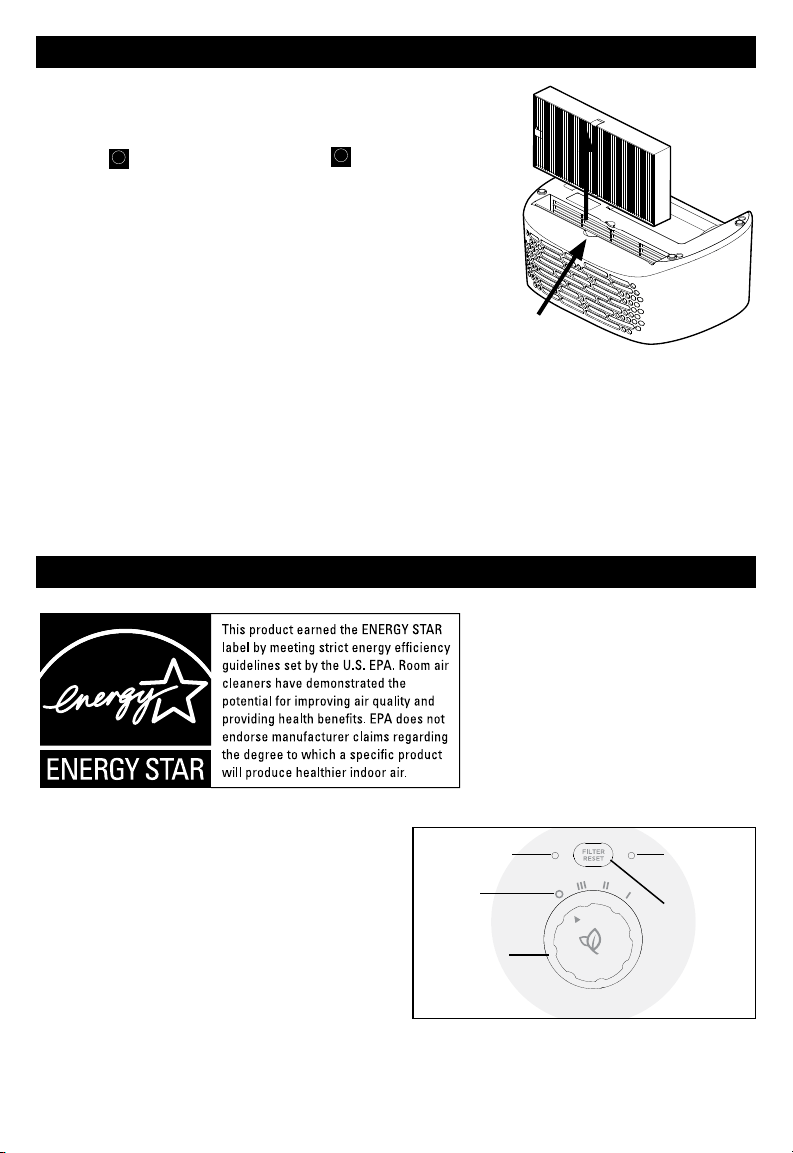 energy

ENERGY STAR

This product earned the ENERGY STAR label by meeting strict energy efficiency guidelines set by the U.S. EPA. Room air cleaners have demonstrated the potential for improving air quality and providing health benefits. EPA does not endorse manufacturer claims regarding the degree to which a specific product will produce healthier indoor air.

FILTER RESET

III II I